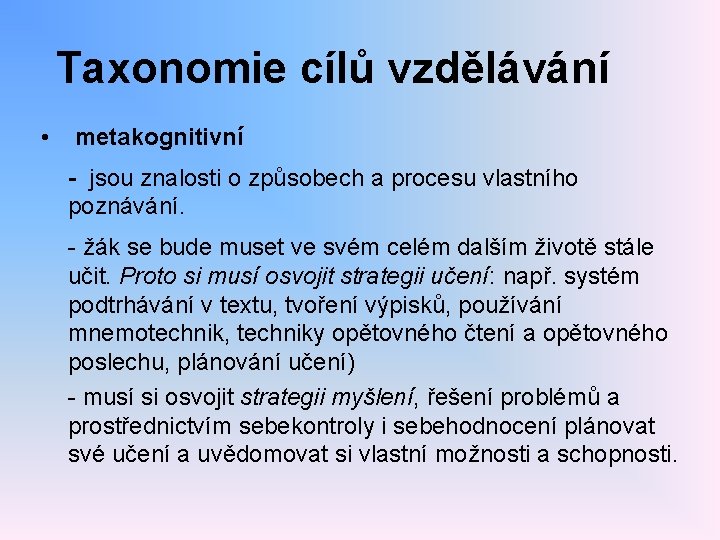 Taxonomie cílů vzdělávání

• metakognitivní

- jsou znalosti o způsobech a procesu vlastního poznávání.

- žák se bude muset ve svém celém dalším životě stále učit. Proto si musí osvojit strategii učení: např. systém podtrhávání v textu, tvoření výpisků, používání mnemotechnik, techniky opětovného čtení a opětovného poslechu, plánování učení)

- musí si osvojit strategii myšlení, řešení problémů a prostřednictvím sebekontroly i sebehodnocení plánovat své učení a uvědomovat si vlastní možnosti a schopnosti.